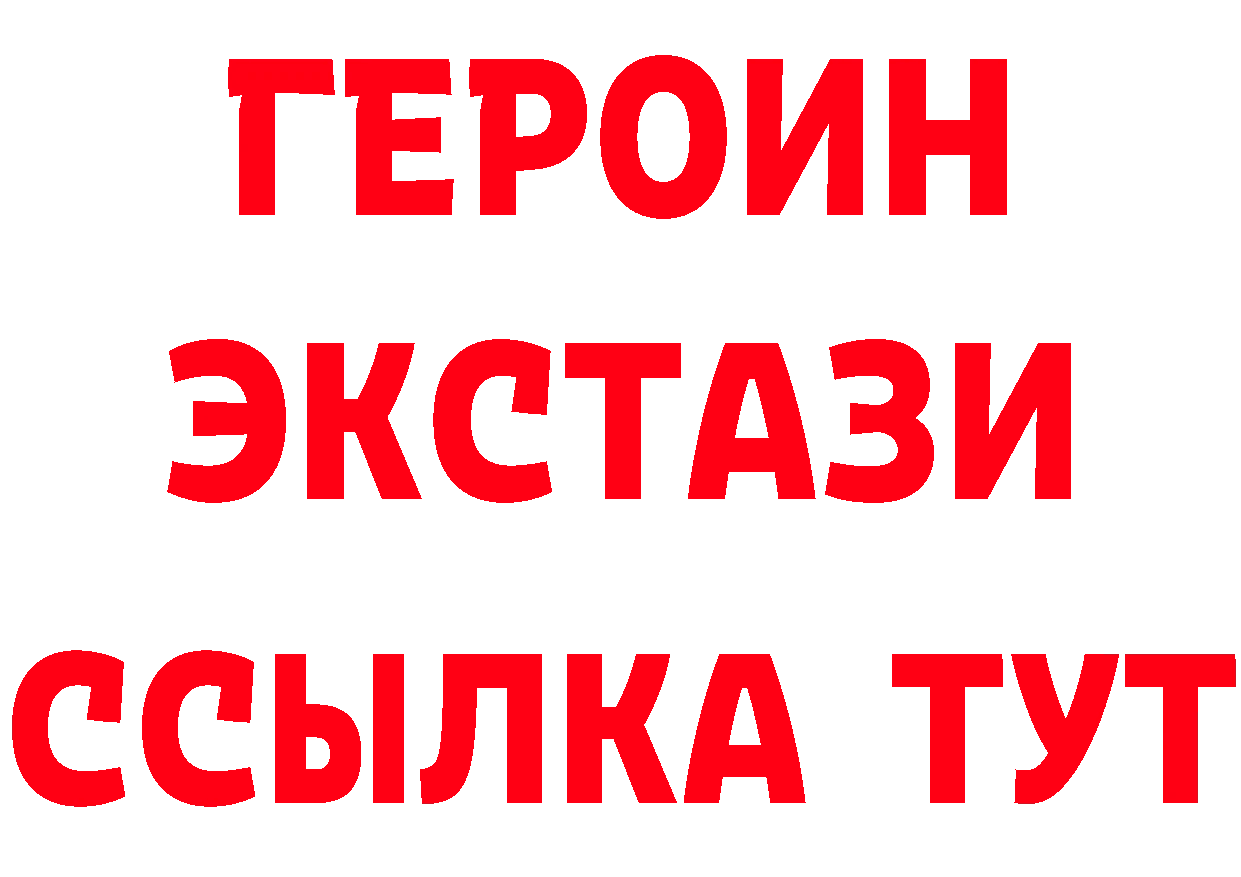 ГЕРОИН
ЭКСТАЗИ
ССЫЛКА ТУТ